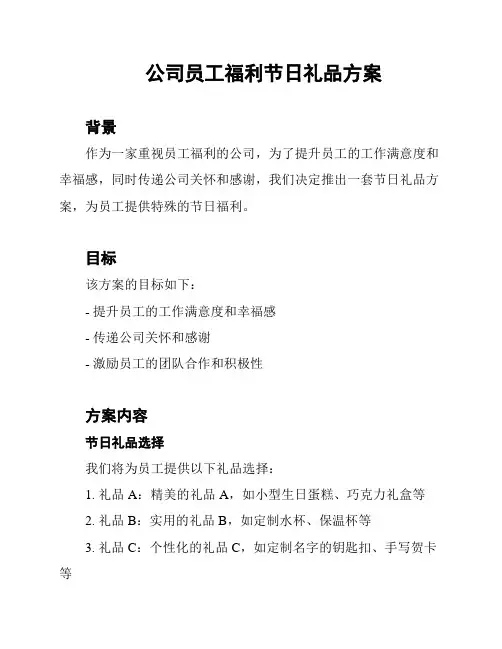 公司员工福利节日礼品方案

背景

作为一家重视员工福利的公司，为了提升员工的工作满意度和幸福感，同时传递公司关怀和感谢，我们决定推出一套节日礼品方案，为员工提供特殊的节日福利。

目标

该方案的目标如下：

- 提升员工的工作满意度和幸福感

- 传递公司关怀和感谢

- 激励员工的团队合作和积极性

方案内容

节日礼品选择

我们将为员工提供以下礼品选择：

1. 礼品 A：精美的礼品 A，如小型生日蛋糕、巧克力礼盒等

2. 礼品 B：实用的礼品 B，如定制水杯、保温杯等

3. 礼品 C：个性化的礼品 C，如定制名字的钥匙扣、手写贺卡等